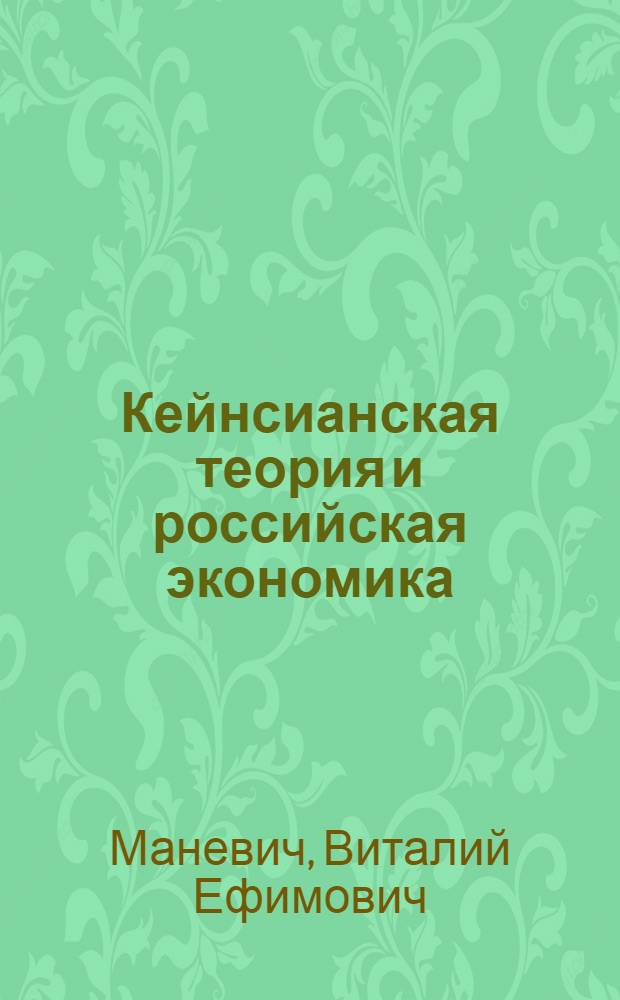 Кейнсианская теория и российская экономика

Маневич, Виталий Ефимович